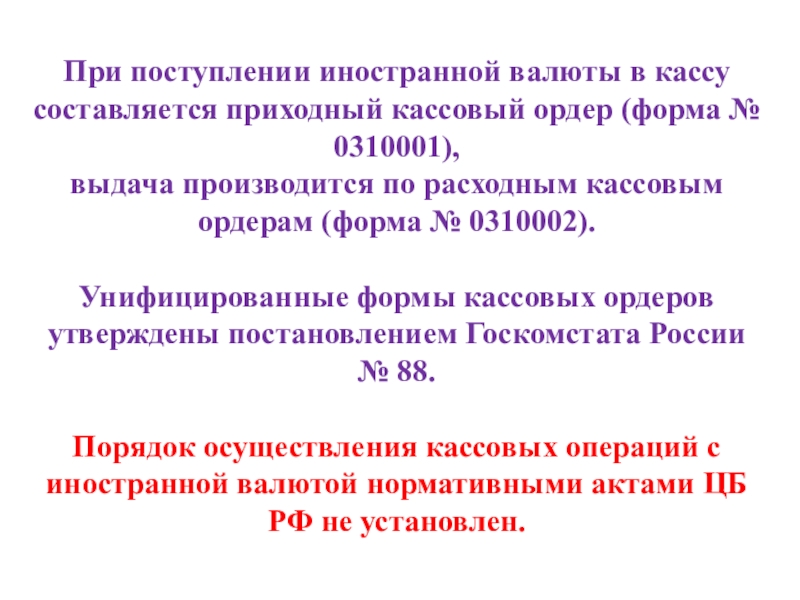 При поступлении иностранной валюты в кассу составляется приходный кассовый ордер (форма № 0310001),
выдача производится по расходным кассовым ордерам (форма № 0310002).

Унифицированные формы кассовых ордеров утверждены постановлением Госкомстата России № 88.

Порядок осуществления кассовых операций с иностранной валютой нормативными актами ЦБ РФ не установлен.